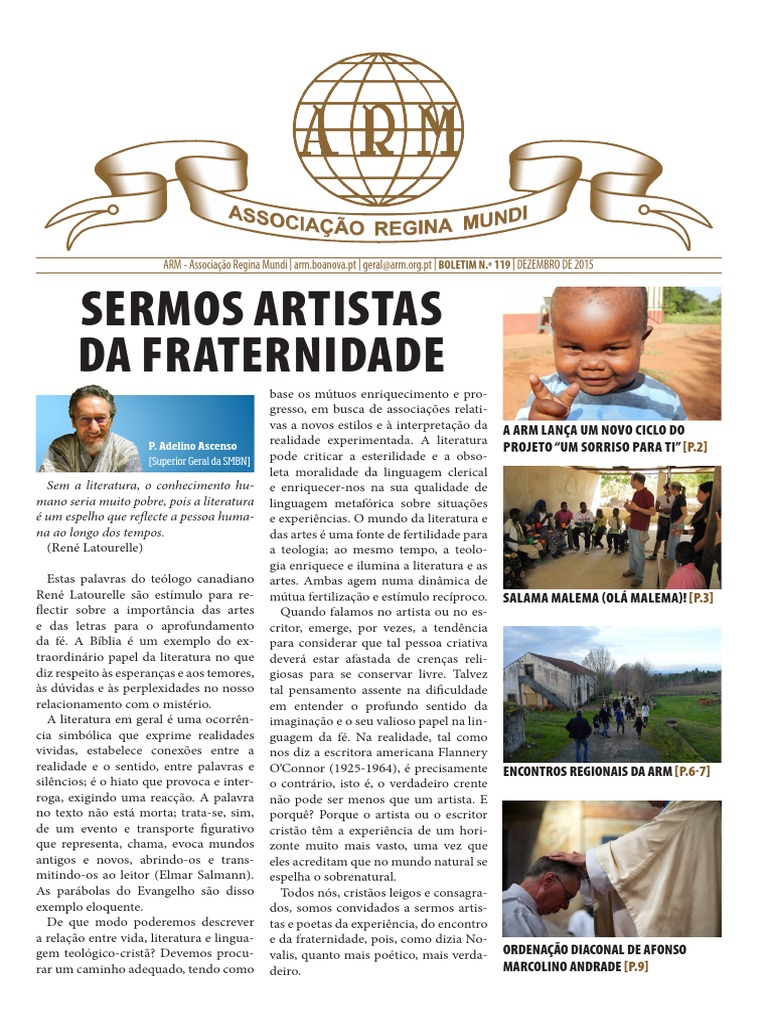 ARM

ASSOCIAÇÃO REGINA MUNDI

ARM - Associação Regina Mundi | arm.boanova.pt | geral@arm.org.pt | BOLETIM N.º 119 | DEZEMBRO DE 2015

SERMOS ARTISTAS DA FRATERNIDADE

P. Adelino Ascenso
[Superior Geral da SMBN]

Sem a literatura, o conhecimento humano seria muito pobre, pois a literatura é um espelho que reflecte a pessoa humana ao longo dos tempos.
(René Latourelle)

Estas palavras do teólogo canadiano René Latourelle são estímulo para reflectir sobre a importância das artes e das letras para o aprofundamento da fé. A Bíblia é um exemplo do extraordinário papel da literatura no que diz respeito às esperanças e aos temores, às dúvidas e às perplexidades no nosso relacionamento com o mistério.

A literatura em geral é uma ocorrência simbólica que exprime realidades vividas, estabelece conexões entre a realidade e o sentido, entre palavras e silêncios; é o hiato que provoca e interroga, exigindo uma reacção. A palavra no texto não está morta; trata-se, sim, de um evento e transporte figurativo que representa, chama, evoca mundos antigos e novos, abrindo-os e transmitindo-os ao leitor (Elmar Salmann). As parábolas do Evangelho são disso exemplo eloquente.

De que modo poderemos descrever a relação entre vida, literatura e linguagem teológico-cristã? Devemos procurar um caminho adequado, tendo como base os mútuos enriquecimento e progresso, em busca de associações relativas a novos estilos e à interpretação da realidade experimentada. A literatura pode criticar a esterilidade e a obsoleta moralidade da linguagem clerical e enriquecer-nos na sua qualidade de linguagem metafórica sobre situações e experiências. O mundo da literatura e das artes é uma fonte de fertilidade para a teologia; ao mesmo tempo, a teologia enriquece e ilumina a literatura e as artes. Ambas agem numa dinâmica de mútua fertilização e estímulo recíproco.

Quando falamos no artista ou no escritor, emerge, por vezes, a tendência para considerar que tal pessoa criativa deverá estar afastada de crenças religiosas para se conservar livre. Talvez tal pensamento assente na dificuldade em entender o profundo sentido da imaginação e o seu valioso papel na linguagem da fé. Na realidade, tal como nos diz a escritora americana Flannery O'Connor (1925-1964), é precisamente o contrário, isto é, o verdadeiro crente não pode ser menos que um artista. E porquê? Porque o artista ou o escritor cristão têm a experiência de um horizonte muito mais vasto, uma vez que eles acreditam que no mundo natural se espelha o sobrenatural.

Todos nós, cristãos leigos e consagrados, somos convidados a sermos artistas e poetas da experiência, do encontro e da fraternidade, pois, como dizia Novalis, quanto mais poético, mais verdadeiro.

A ARM LANÇA UM NOVO CICLO DO PROJETO "UM SORRISO PARA TI" [P.2]

SALAMA MALEMA (OLÁ MALEMA)! [P.3]

ENCONTROS REGIONAIS DA ARM [P.6-7]

ORDENAÇÃO DIACONAL DE AFONSO MARCOLINO ANDRADE [P.9]